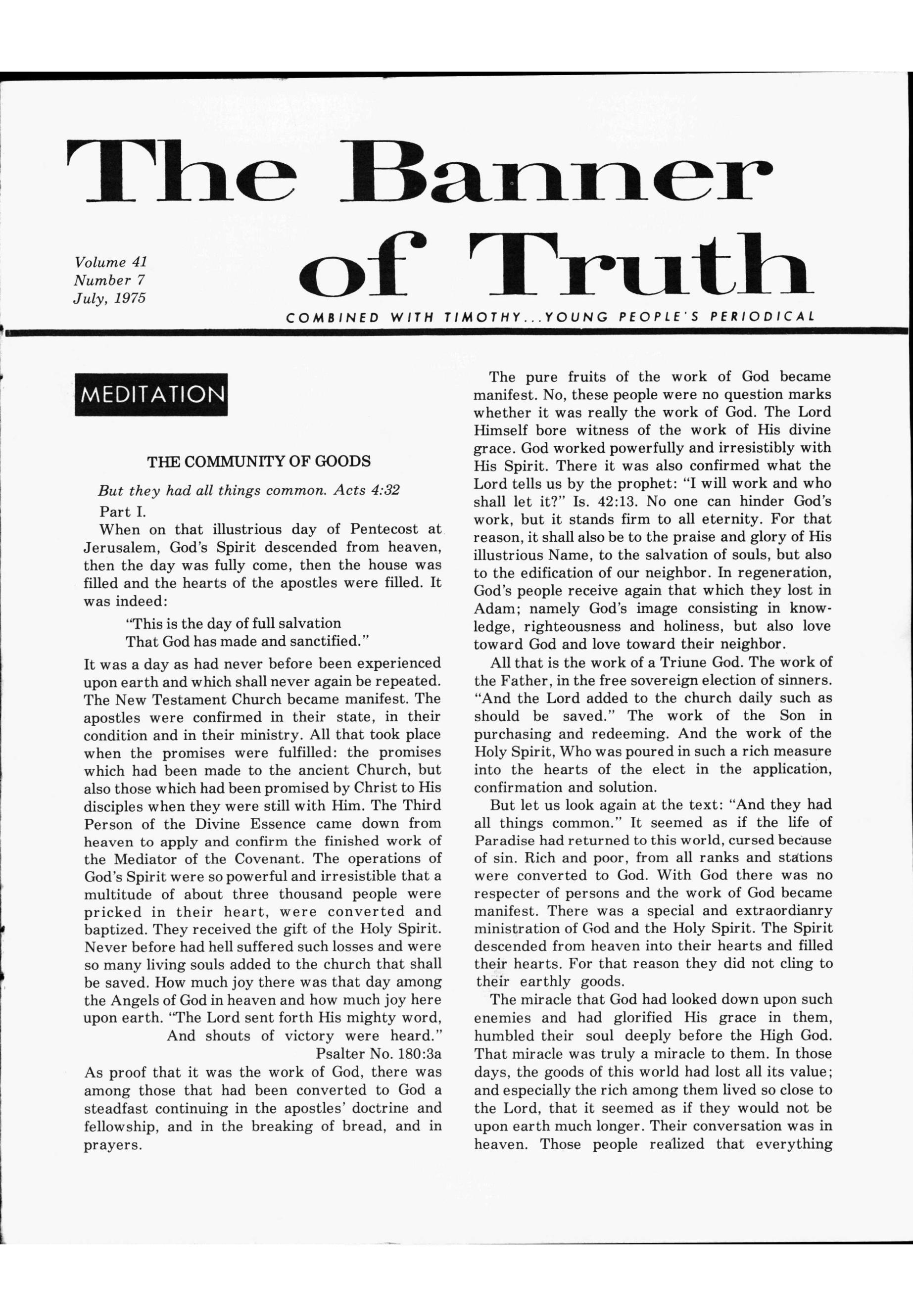 The Banner of Truth

Volume 41
Number 7
July, 1975

COMBINED WITH TIMOTHY...YOUNG PEOPLE'S PERIODICAL

MEDITATION

THE COMMUNITY OF GOODS

But they had all things common. Acts 4:32

Part I.

When on that illustrious day of Pentecost at Jerusalem, God's Spirit descended from heaven, then the day was fully come, then the house was filled and the hearts of the apostles were filled. It was indeed:

"This is the day of full salvation
That God has made and sanctified."

It was a day as had never before been experienced upon earth and which shall never again be repeated. The New Testament Church became manifest. The apostles were confirmed in their state, in their condition and in their ministry. All that took place when the promises were fulfilled: the promises which had been made to the ancient Church, but also those which had been promised by Christ to His disciples when they were still with Him. The Third Person of the Divine Essence came down from heaven to apply and confirm the finished work of the Mediator of the Covenant. The operations of God's Spirit were so powerful and irresistible that a multitude of about three thousand people were pricked in their heart, were converted and baptized. They received the gift of the Holy Spirit. Never before had hell suffered such losses and were so many living souls added to the church that shall be saved. How much joy there was that day among the Angels of God in heaven and how much joy here upon earth. "The Lord sent forth His mighty word,
And shouts of victory were heard."
Psalter No. 180:3a

As proof that it was the work of God, there was among those that had been converted to God a steadfast continuing in the apostles' doctrine and fellowship, and in the breaking of bread, and in prayers.

The pure fruits of the work of God became manifest. No, these people were no question marks whether it was really the work of God. The Lord Himself bore witness of the work of His divine grace. God worked powerfully and irresistibly with His Spirit. There it was also confirmed what the Lord tells us by the prophet: "I will work and who shall let it?" Is. 42:13. No one can hinder God's work, but it stands firm to all eternity. For that reason, it shall also be to the praise and glory of His illustrious Name, to the salvation of souls, but also to the edification of our neighbor. In regeneration, God's people receive again that which they lost in Adam; namely God's image consisting in knowledge, righteousness and holiness, but also love toward God and love toward their neighbor.

All that is the work of a Triune God. The work of the Father, in the free sovereign election of sinners. "And the Lord added to the church daily such as should be saved." The work of the Son in purchasing and redeeming. And the work of the Holy Spirit, Who was poured in such a rich measure into the hearts of the elect in the application, confirmation and solution.

But let us look again at the text: "And they had all things common." It seemed as if the life of Paradise had returned to this world, cursed because of sin. Rich and poor, from all ranks and stations were converted to God. With God there was no respecter of persons and the work of God became manifest. There was a special and extraordianry ministration of God and the Holy Spirit. The Spirit descended from heaven into their hearts and filled their hearts. For that reason they did not cling to their earthly goods.

The miracle that God had looked down upon such enemies and had glorified His grace in them, humbled their soul deeply before the High God. That miracle was truly a miracle to them. In those days, the goods of this world had lost all its value; and especially the rich among them lived so close to the Lord, that it seemed as if they would not be upon earth much longer. Their conversation was in heaven. Those people realized that everything